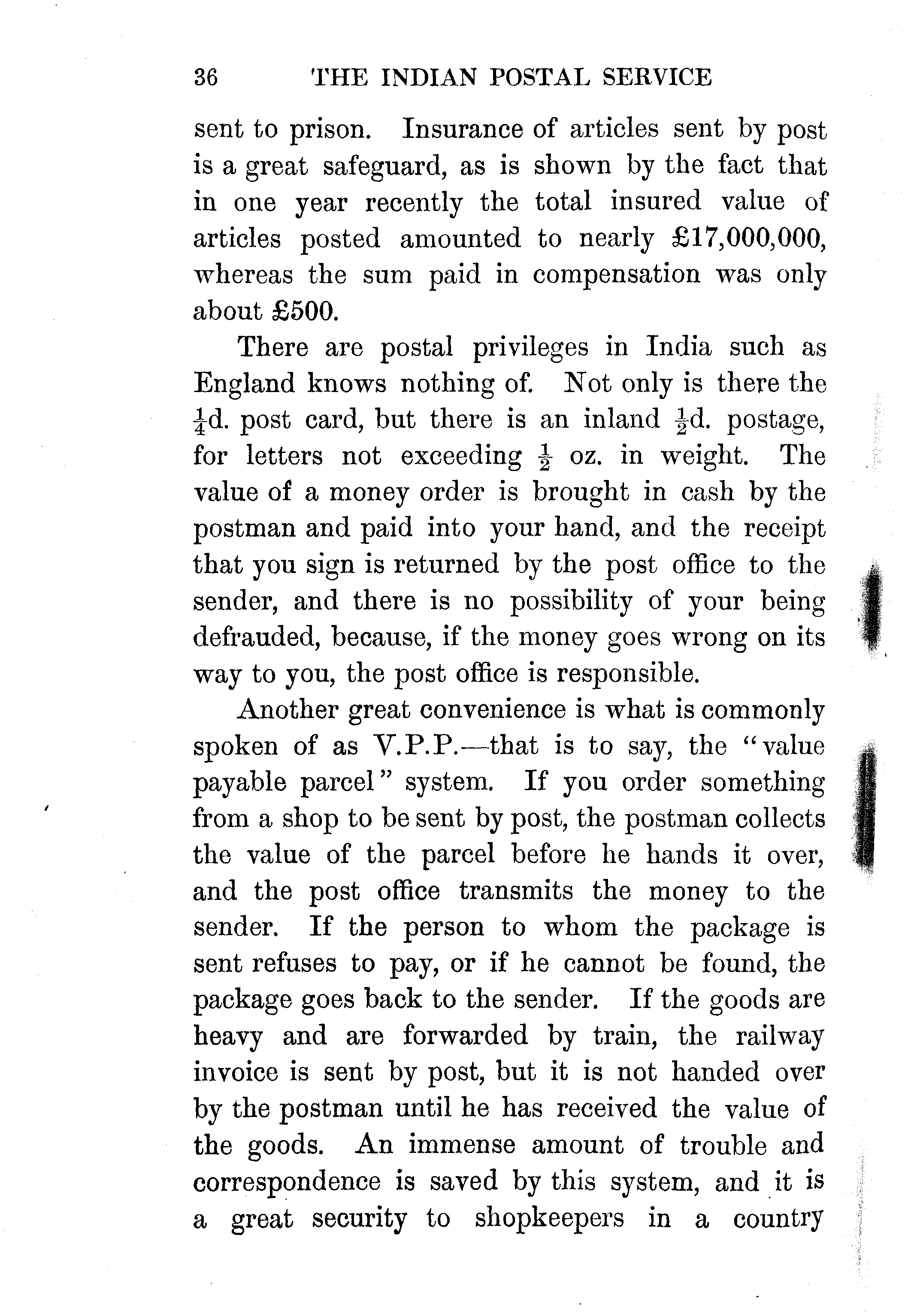 36 THE INDIAN POSTAL SERVICE

sent to prison. Insurance of articles sent by post is a great safeguard, as is shown by the fact that in one year recently the total insured value of articles posted amounted to nearly £17,000,000, whereas the sum paid in compensation was only about £500.

There are postal privileges in India such as England knows nothing of. Not only is there the $\frac{1}{4}$d. post card, but there is an inland $\frac{1}{2}$d. postage, for letters not exceeding $\frac{1}{2}$ oz. in weight. The value of a money order is brought in cash by the postman and paid into your hand, and the receipt that you sign is returned by the post office to the sender, and there is no possibility of your being defrauded, because, if the money goes wrong on its way to you, the post office is responsible.

Another great convenience is what is commonly spoken of as V.P.P.—that is to say, the "value payable parcel" system. If you order something from a shop to be sent by post, the postman collects the value of the parcel before he hands it over, and the post office transmits the money to the sender. If the person to whom the package is sent refuses to pay, or if he cannot be found, the package goes back to the sender. If the goods are heavy and are forwarded by train, the railway invoice is sent by post, but it is not handed over by the postman until he has received the value of the goods. An immense amount of trouble and correspondence is saved by this system, and it is a great security to shopkeepers in a country